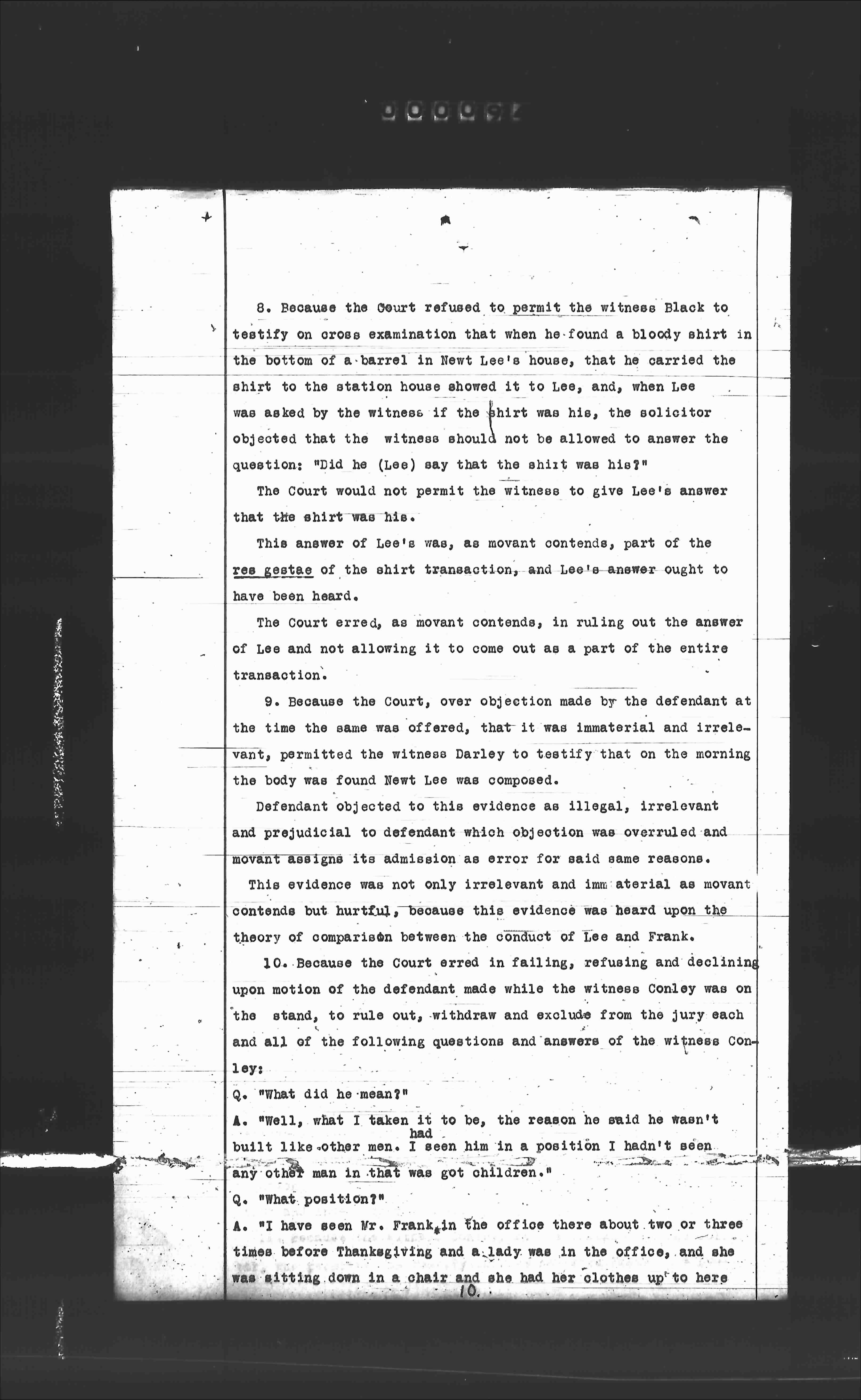 8. Because the Court refused to permit the witness Black to testify on cross examination that when he found a bloody shirt in the bottom of a barrel in Newt Lee's house, that he carried the shirt to the station house showed it to Lee, and, when Lee was asked by the witness if the shirt was his, the solicitor objected that the witness should not be allowed to answer the question: "Did he (Lee) say that the shirt was his?"

The Court would not permit the witness to give Lee's answer that the shirt was his.

This answer of Lee's was, as movant contends, part of the res gestae of the shirt transaction, and Lee's answer ought to have been heard.

The Court erred, as movant contends, in ruling out the answer of Lee and not allowing it to come out as a part of the entire transaction.

9. Because the Court, over objection made by the defendant at the time the same was offered, that it was immaterial and irrelevant, permitted the witness Darley to testify that on the morning the body was found Newt Lee was composed.

Defendant objected to this evidence as illegal, irrelevant and prejudicial to defendant which objection was overruled and movant assigns its admission as error for said same reasons.

This evidence was not only irrelevant and imm aterial as movant contends but hurtful, because this evidence was heard upon the theory of comparison between the conduct of Lee and Frank.

10. Because the Court erred in failing, refusing and declining upon motion of the defendant made while the witness Conley was on the stand, to rule out, withdraw and exclude from the jury each and all of the following questions and answers of the witness Conley:

Q. "What did he mean?"

A. "Well, what I taken it to be, the reason he said he wasn't built like other men. I had seen him in a position I hadn't seen any other man in that was got children."

Q. "What position?"

A. "I have seen Mr. Frank in the office there about two or three times before Thanksgiving and a lady was in the office, and she was sitting down in a chair and she had her clothes up to here

10.